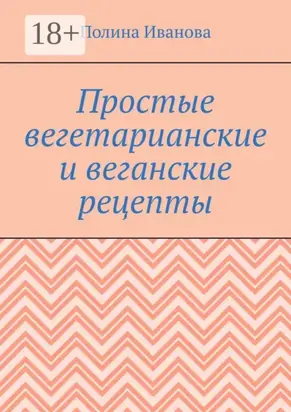 18+

Полина Иванова

Простые вегетарианские и веганские рецепты